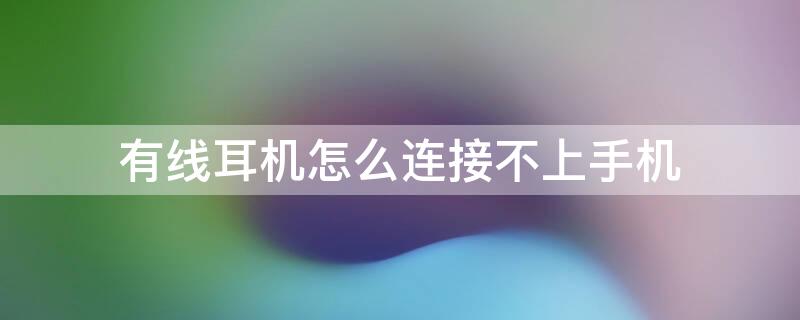 有线耳机怎么连接不上手机